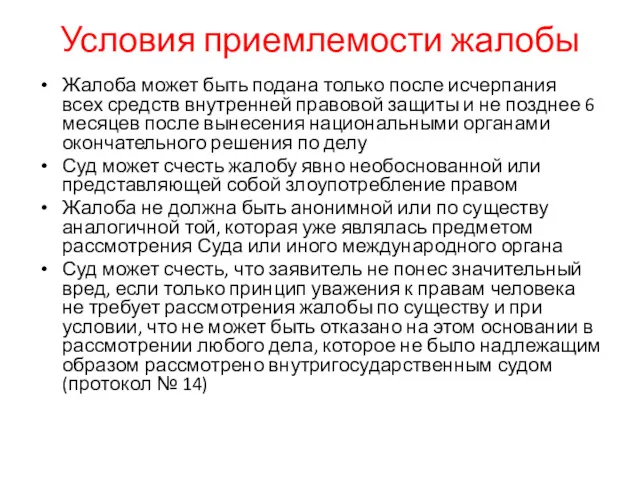 Условия приемлемости жалобы

• Жалоба может быть подана только после исчерпания всех средств внутренней правовой защиты и не позднее 6 месяцев после вынесения национальными органами окончательного решения по делу
• Суд может счесть жалобу явно необоснованной или представляющей собой злоупотребление правом
• Жалоба не должна быть анонимной или по существу аналогичной той, которая уже являлась предметом рассмотрения Суда или иного международного органа
• Суд может счесть, что заявитель не понес значительный вред, если только принцип уважения к правам человека не требует рассмотрения жалобы по существу и при условии, что не может быть отказано на этом основании в рассмотрении любого дела, которое не было надлежащим образом рассмотрено внутригосударственным судом (протокол № 14)